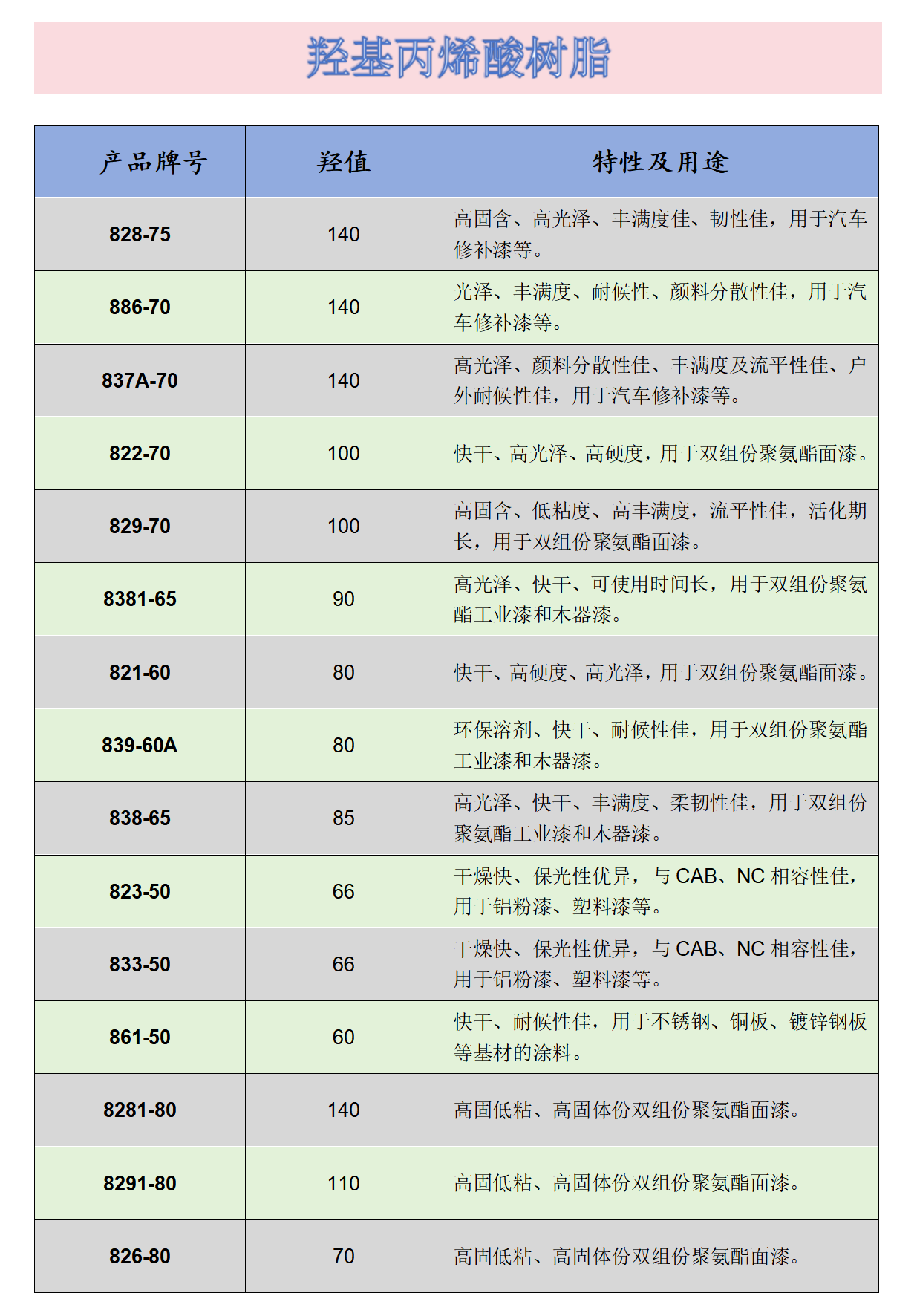 羟基丙烯酸树脂

| 产品牌号 | 羟值 | 特性及用途 |
|---|---|---|
| 828-75 | 140 | 高固含、高光泽、丰满度佳、韧性佳，用于汽车修补漆等。 |
| 886-70 | 140 | 光泽、丰满度、耐候性、颜料分散性佳，用于汽车修补漆等。 |
| 837A-70 | 140 | 高光泽、颜料分散性佳、丰满度及流平性佳、户外耐候性佳，用于汽车修补漆等。 |
| 822-70 | 100 | 快干、高光泽、高硬度，用于双组份聚氨酯面漆。 |
| 829-70 | 100 | 高固含、低粘度、高丰满度，流平性佳，活化期长，用于双组份聚氨酯面漆。 |
| 8381-65 | 90 | 高光泽、快干、可使用时间长，用于双组份聚氨酯工业漆和木器漆。 |
| 821-60 | 80 | 快干、高硬度、高光泽，用于双组份聚氨酯面漆。 |
| 839-60A | 80 | 环保溶剂、快干、耐候性佳，用于双组份聚氨酯工业漆和木器漆。 |
| 838-65 | 85 | 高光泽、快干、丰满度、柔韧性佳，用于双组份聚氨酯工业漆和木器漆。 |
| 823-50 | 66 | 干燥快、保光性优异，与 CAB、NC 相容性佳，用于铝粉漆、塑料漆等。 |
| 833-50 | 66 | 干燥快、保光性优异，与 CAB、NC 相容性佳，用于铝粉漆、塑料漆等。 |
| 861-50 | 60 | 快干、耐候性佳，用于不锈钢、铜板、镀锌钢板等基材的涂料。 |
| 8281-80 | 140 | 高固低粘、高固体份双组份聚氨酯面漆。 |
| 8291-80 | 110 | 高固低粘、高固体份双组份聚氨酯面漆。 |
| 826-80 | 70 | 高固低粘、高固体份双组份聚氨酯面漆。 |